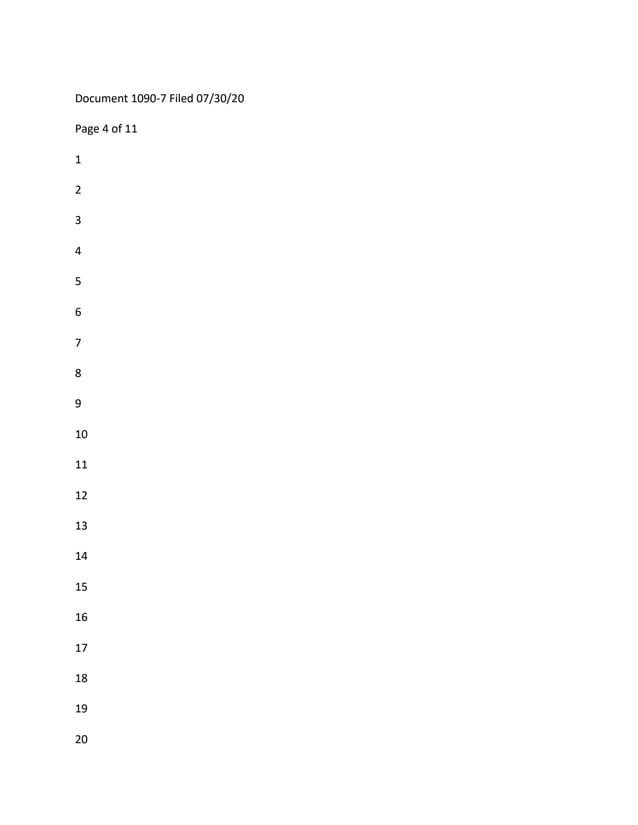 Document 1090-7 Filed 07/30/20

Page 4 of 11

1

2

3

4

5

6

7

8

9

10

11

12

13

14

15

16

17

18

19

20